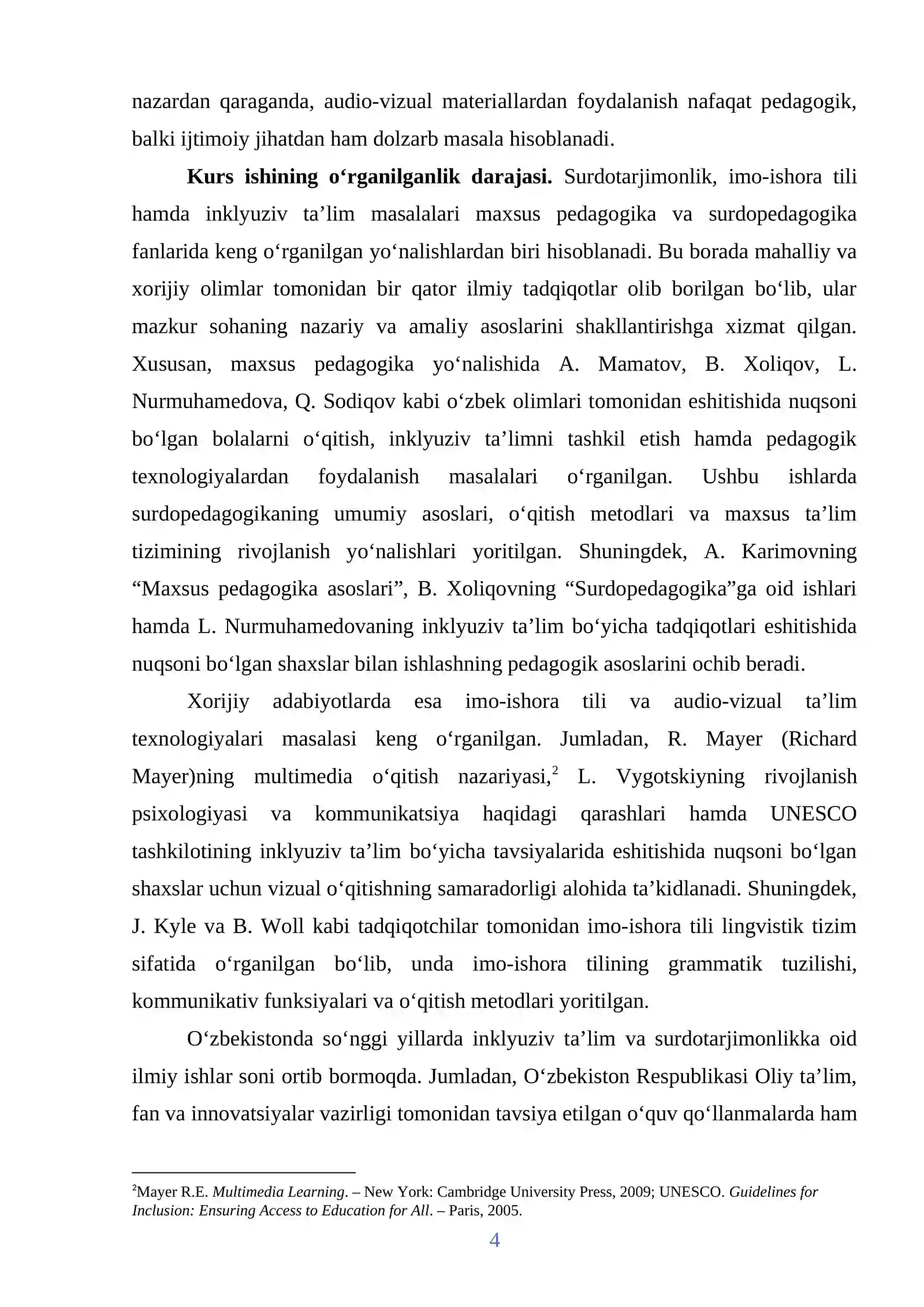 nazardan qaraganda, audio-vizual materiallardan foydalanish nafaqat pedagogik, balki ijtimoiy jihatdan ham dolzarb masala hisoblanadi.

Kurs ishining o'rganilganlik darajasi. Surdotarjimonlik, imo-ishora tili hamda inklyuziv ta'lim masalalari maxsus pedagogika va surdopedagogika fanlarida keng o'rganilgan yo'nalishlardan biri hisoblanadi. Bu borada mahalliy va xorijiy olimlar tomonidan bir qator ilmiy tadqiqotlar olib borilgan bo'lib, ular mazkur sohaning nazariy va amaliy asoslarini shakllantirishga xizmat qilgan. Xususan, maxsus pedagogika yo'nalishida A. Mamatov, B. Xoliqov, L. Nurmuhamedova, Q. Sodiqov kabi o'zbek olimlari tomonidan eshitishida nuqsoni bo'lgan bolalarni o'qitish, inklyuziv ta'limni tashkil etish hamda pedagogik texnologiyalardan foydalanish masalalari o'rganilgan. Ushbu ishlarda surdopedagogikaning umumiy asoslari, o'qitish metodlari va maxsus ta'lim tizimining rivojlanish yo'nalishlari yoritilgan. Shuningdek, A. Karimovning "Maxsus pedagogika asoslari", B. Xoliqovning "Surdopedagogika"ga oid ishlari hamda L. Nurmuhamedovaning inklyuziv ta'lim bo'yicha tadqiqotlari eshitishida nuqsoni bo'lgan shaxslar bilan ishlashning pedagogik asoslarini ochib beradi.

Xorijiy adabiyotlarda esa imo-ishora tili va audio-vizual ta'lim texnologiyalari masalasi keng o'rganilgan. Jumladan, R. Mayer (Richard Mayer)ning multimedia o'qitish nazariyasi,$^{2}$ L. Vygotskiyning rivojlanish psixologiyasi va kommunikatsiya haqidagi qarashlari hamda UNESCO tashkilotining inklyuziv ta'lim bo'yicha tavsiyalarida eshitishida nuqsoni bo'lgan shaxslar uchun vizual o'qitishning samaradorligi alohida ta'kidlanadi. Shuningdek, J. Kyle va B. Woll kabi tadqiqotchilar tomonidan imo-ishora tili lingvistik tizim sifatida o'rganilgan bo'lib, unda imo-ishora tilining grammatik tuzilishi, kommunikativ funksiyalari va o'qitish metodlari yoritilgan.

O'zbekistonda so'nggi yillarda inklyuziv ta'lim va surdotarjimonlikka oid ilmiy ishlar soni ortib bormoqda. Jumladan, O'zbekiston Respublikasi Oliy ta'lim, fan va innovatsiyalar vazirligi tomonidan tavsiya etilgan o'quv qo'llanmalarda ham

$^{2}$Mayer R.E. Multimedia Learning. – New York: Cambridge University Press, 2009; UNESCO. Guidelines for Inclusion: Ensuring Access to Education for All. – Paris, 2005.

4